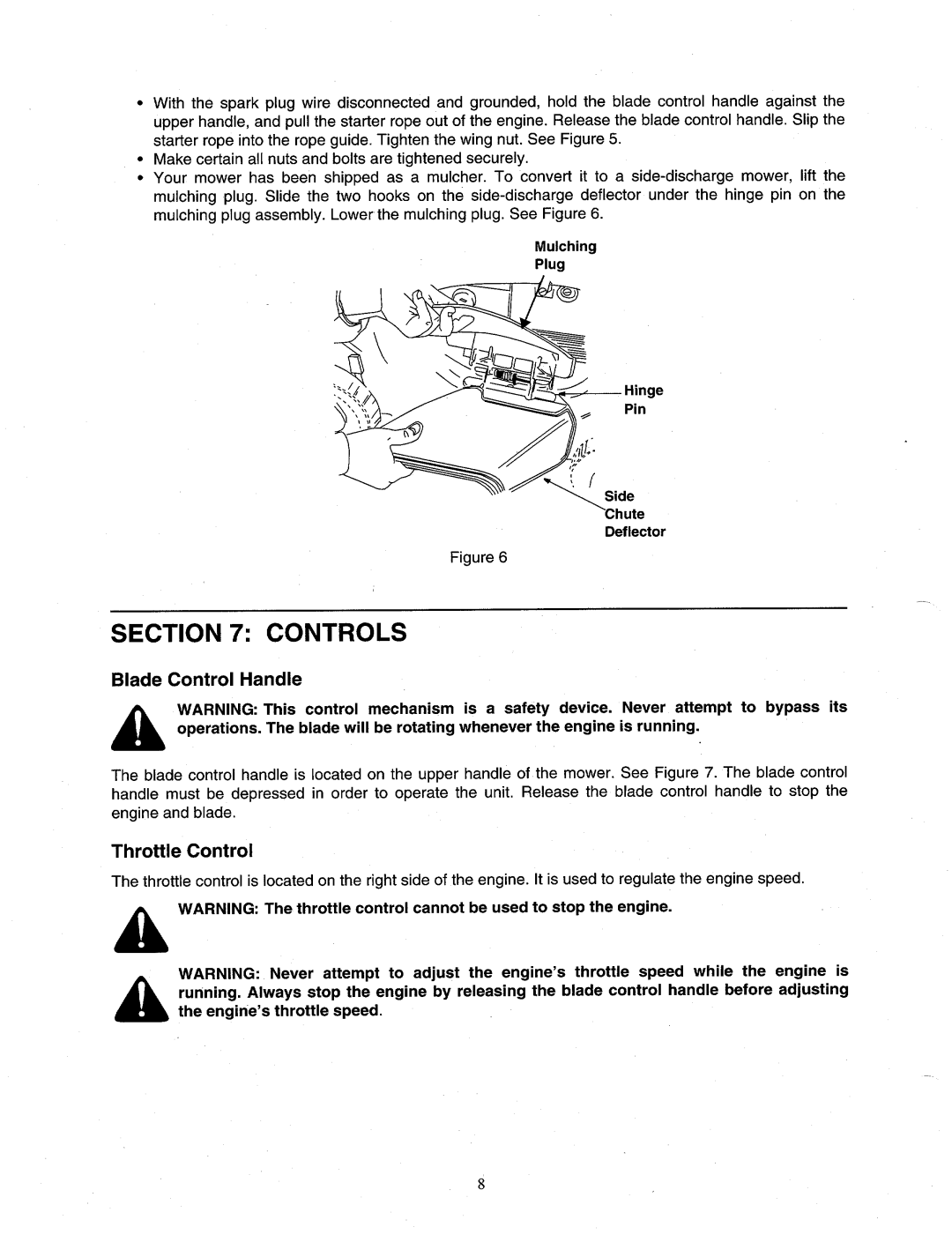 • With the spark plug wire disconnected and grounded, hold the blade control handle against the upper handle, and pull the starter rope out of the engine. Release the blade control handle. Slip the starter rope into the rope guide. Tighten the wing nut. See Figure 5.
• Make certain all nuts and bolts are tightened securely.
• Your mower has been shipped as a mulcher. To convert it to a side-discharge mower, lift the mulching plug. Slide the two hooks on the side-discharge deflector under the hinge pin on the mulching plug assembly. Lower the mulching plug. See Figure 6.

Mulching Plug

Hinge Pin

Side Chute Deflector

Figure 6

SECTION 7: CONTROLS

Blade Control Handle

WARNING: This control mechanism is a safety device. Never attempt to bypass its operations. The blade will be rotating whenever the engine is running.

The blade control handle is located on the upper handle of the mower. See Figure 7. The blade control handle must be depressed in order to operate the unit. Release the blade control handle to stop the engine and blade.

Throttle Control

The throttle control is located on the right side of the engine. It is used to regulate the engine speed.

WARNING: The throttle control cannot be used to stop the engine.

WARNING: Never attempt to adjust the engine's throttle speed while the engine is running. Always stop the engine by releasing the blade control handle before adjusting the engine's throttle speed.

8